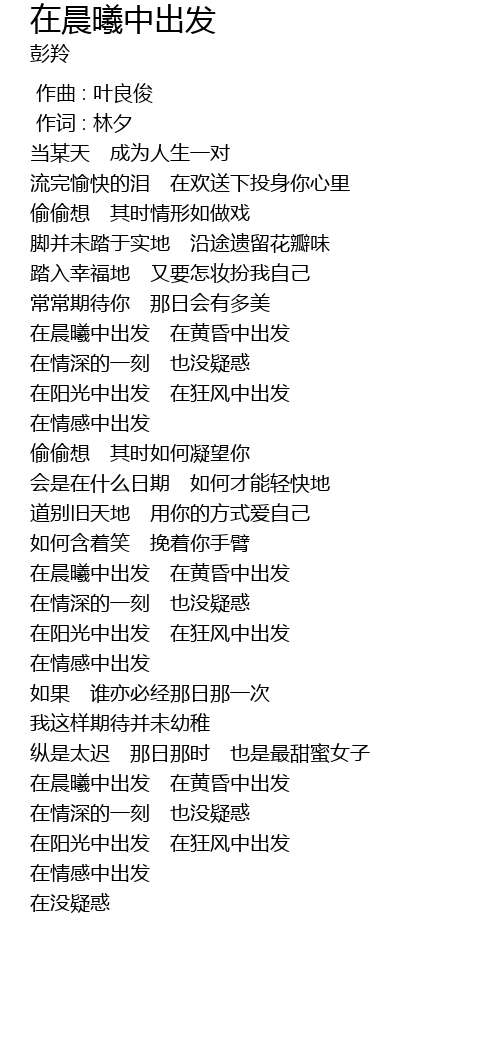 在晨曦中出发
彭羚

作曲 : 叶良俊
作词 : 林夕
当某天 成为人生一对
流完愉快的泪 在欢送下投身你心里
偷偷想 其时情形如做戏
脚并未踏于实地 沿途遗留花瓣味
踏入幸福地 又要怎妆扮我自己
常常期待你 那日会有多美
在晨曦中出发 在黄昏中出发
在情深的一刻 也没疑惑
在阳光中出发 在狂风中出发
在情感中出发
偷偷想 其时如何凝望你
会是在什么日期 如何才能轻快地
道别旧天地 用你的方式爱自己
如何含着笑 挽着你手臂
在晨曦中出发 在黄昏中出发
在情深的一刻 也没疑惑
在阳光中出发 在狂风中出发
在情感中出发
如果 谁亦必经那日那一次
我这样期待并未幼稚
纵是太迟 那日那时 也是最甜蜜女子
在晨曦中出发 在黄昏中出发
在情深的一刻 也没疑惑
在阳光中出发 在狂风中出发
在情感中出发
在没疑惑